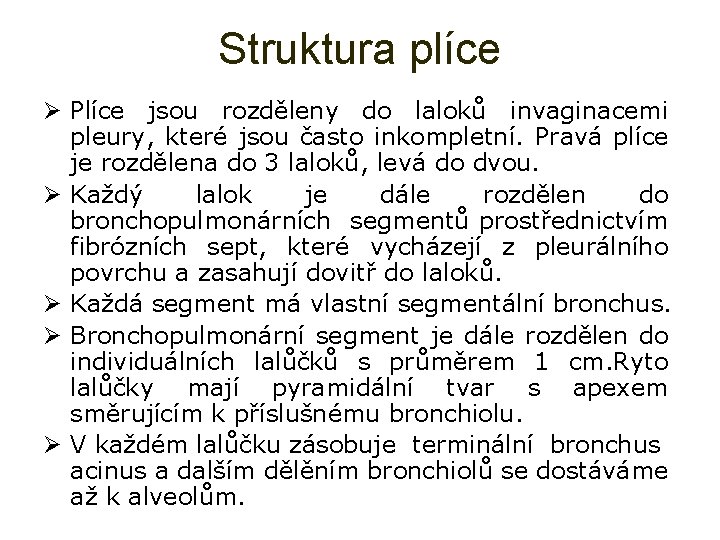 Struktura plíce

➢ Plíce jsou rozděleny do laloků invaginacemi pleury, které jsou často inkompletní. Pravá plíce je rozdělena do 3 laloků, levá do dvou.

➢ Každý lalok je dále rozdělen do bronchopulmonárních segmentů prostřednictvím fibrózních sept, které vycházejí z pleurálního povrchu a zasahují dovitř do laloků.

➢ Každá segment má vlastní segmentální bronchus.

➢ Bronchopulmonární segment je dále rozdělen do individuálních lalůčků s průměrem 1 cm.Ryto lalůčky mají pyramidální tvar s apexem směrujícím k příslušnému bronchiolu.

➢ V každém lalůčku zásobuje terminální bronchus acinus a dalším dělěním bronchiolů se dostáváme až k alveolům.